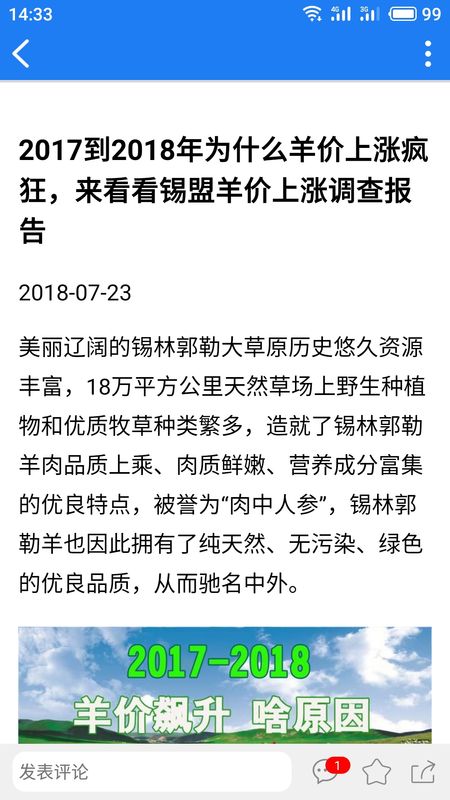 14:33 4G 3G 99

2017到2018年为什么羊价上涨疯狂，来看看锡盟羊价上涨调查报告

2018-07-23

美丽辽阔的锡林郭勒大草原历史悠久资源丰富，18万平方公里天然草场上野生种植物和优质牧草种类繁多，造就了锡林郭勒羊肉品质上乘、肉质鲜嫩、营养成分富集的优良特点，被誉为“肉中人参”，锡林郭勒羊也因此拥有了纯天然、无污染、绿色的优良品质，从而驰名中外。

2017-2018
羊价飙升 啥原因

发表评论 1